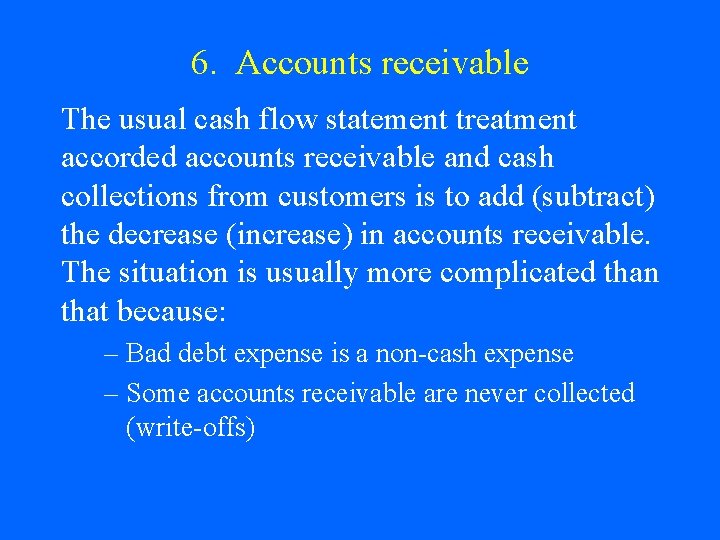 6. Accounts receivable

The usual cash flow statement treatment accorded accounts receivable and cash collections from customers is to add (subtract) the decrease (increase) in accounts receivable. The situation is usually more complicated than that because:

– Bad debt expense is a non-cash expense

– Some accounts receivable are never collected (write-offs)